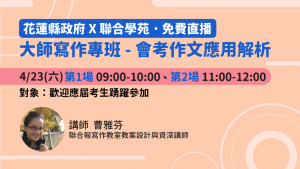 花蓮縣政府 X 聯合學苑・免費直播

大師寫作專班 - 會考作文應用解析

4/23(六) 第1場 09:00-10:00、第2場 11:00-12:00

對象：歡迎應屆考生踴躍參加

講師 曹雅芬

聯合報寫作教室教案設計與資深講師